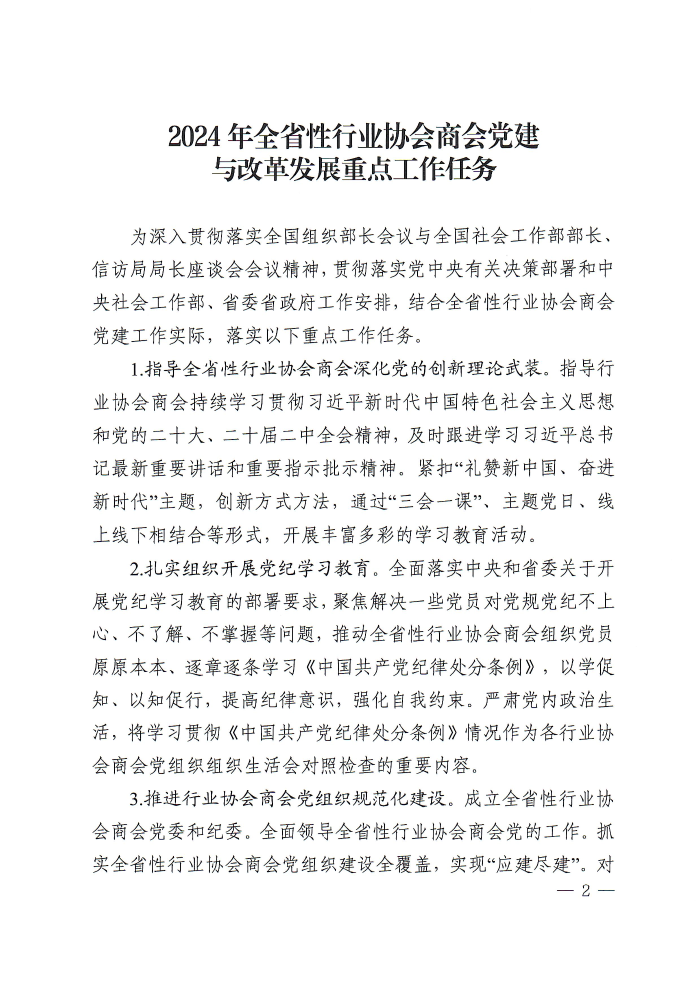 2024 年全省性行业协会商会党建与改革发展重点工作任务

为深入贯彻落实全国组织部长会议与全国社会工作部部长、信访局局长座谈会会议精神，贯彻落实党中央有关决策部署和中央社会工作部、省委省政府工作安排，结合全省性行业协会商会党建工作实际，落实以下重点工作任务。

1.指导全省性行业协会商会深化党的创新理论武装。指导行业协会商会持续学习贯彻习近平新时代中国特色社会主义思想和党的二十大、二十届二中全会精神，及时跟进学习习近平总书记最新重要讲话和重要指示批示精神。紧扣“礼赞新中国、奋进新时代”主题，创新方式方法，通过“三会一课”、主题党日、线上线下相结合等形式，开展丰富多彩的学习教育活动。

2.扎实组织开展党纪学习教育。全面落实中央和省委关于开展党纪学习教育的部署要求，聚焦解决一些党员对党规党纪不上心、不了解、不掌握等问题，推动全省性行业协会商会组织党员原原本本、逐章逐条学习《中国共产党纪律处分条例》，以学促知、以知促行，提高纪律意识，强化自我约束。严肃党内政治生活，将学习贯彻《中国共产党纪律处分条例》情况作为各行业协会商会党组织组织生活会对照检查的重要内容。

3.推进行业协会商会党组织规范化建设。成立全省性行业协会商会党委和纪委。全面领导全省性行业协会商会党的工作。抓实全省性行业协会商会党组织建设全覆盖，实现“应建尽建”。对

— 2 —